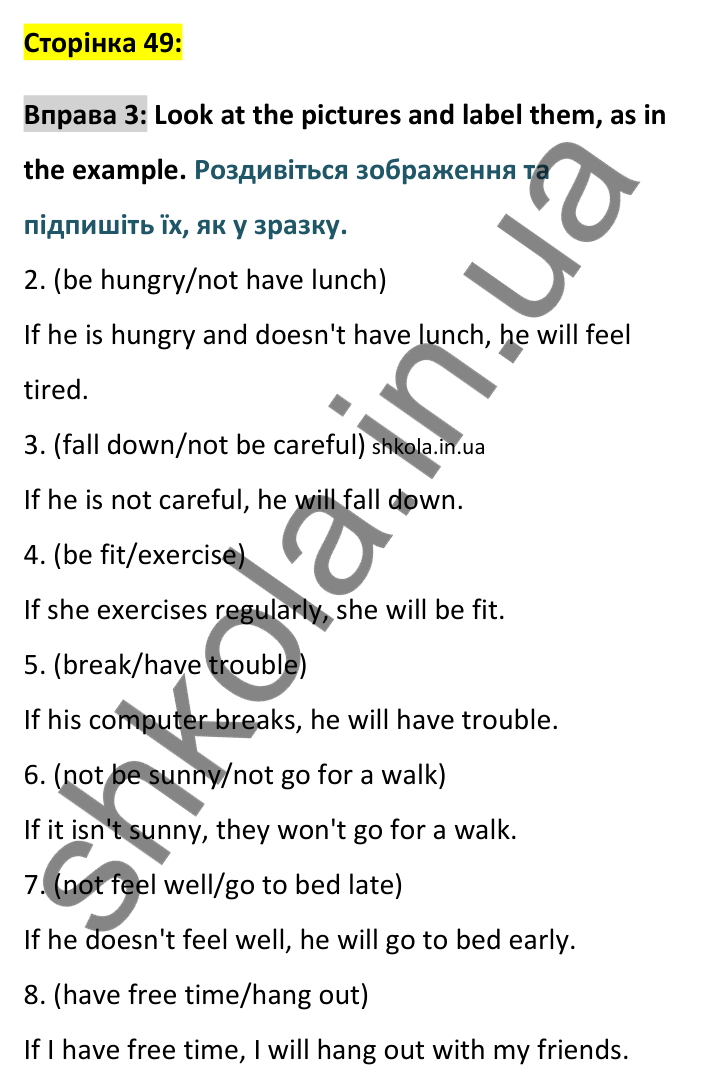 Сторінка 49:

Вправа 3: Look at the pictures and label them, as in the example. Роздивіться зображення та підпишіть їх, як у зразку.

2. (be hungry/not have lunch)

If he is hungry and doesn't have lunch, he will feel tired.

3. (fall down/not be careful) shkola.in.ua

If he is not careful, he will fall down.

4. (be fit/exercise)

If she exercises regularly, she will be fit.

5. (break/have trouble)

If his computer breaks, he will have trouble.

6. (not be sunny/not go for a walk)

If it isn't sunny, they won't go for a walk.

7. (not feel well/go to bed late)

If he doesn't feel well, he will go to bed early.

8. (have free time/hang out)

If I have free time, I will hang out with my friends.

shkola.in.ua